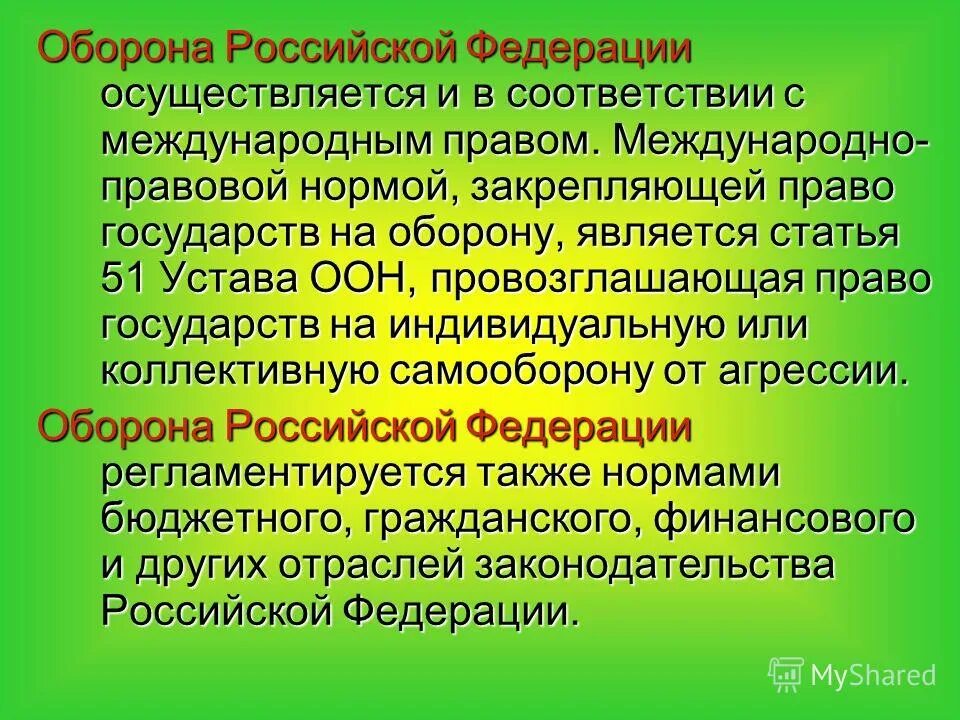 Оборона Российской Федерации осуществляется и в соответствии с международным правом. Международно-правовой нормой, закрепляющей право государств на оборону, является статья 51 Устава ООН, провозглашающая право государств на индивидуальную или коллективную самооборону от агрессии.

Оборона Российской Федерации регламентируется также нормами бюджетного, гражданского, финансового и других отраслей законодательства Российской Федерации.

MyShared